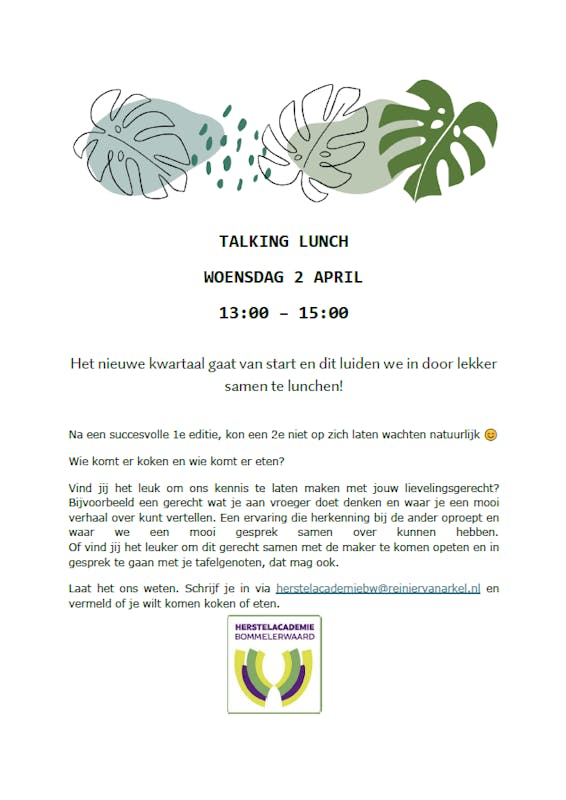 TALKING LUNCH

WOENSDAG 2 APRIL

13:00 – 15:00

Het nieuwe kwartaal gaat van start en dit luiden we in door lekker samen te lunchen!

Na een succesvolle 1e editie, kon een 2e niet op zich laten wachten natuurlijk 😊

Wie komt er koken en wie komt er eten?

Vind jij het leuk om ons kennis te laten maken met jouw lievelingsgerecht? Bijvoorbeeld een gerecht wat je aan vroeger doet denken en waar je een mooi verhaal over kunt vertellen. Een ervaring die herkenning bij de ander oproept en waar we een mooi gesprek samen over kunnen hebben. Of vind jij het leuker om dit gerecht samen met de maker te komen opeten en in gesprek te gaan met je tafelgenoten, dat mag ook.

Laat het ons weten. Schrijf je in via herstelacademiebw@reiniervanarkel.nl en vermeld of je wilt komen koken of eten.

HERSTELACADEMIE
BOMMELERWAARD